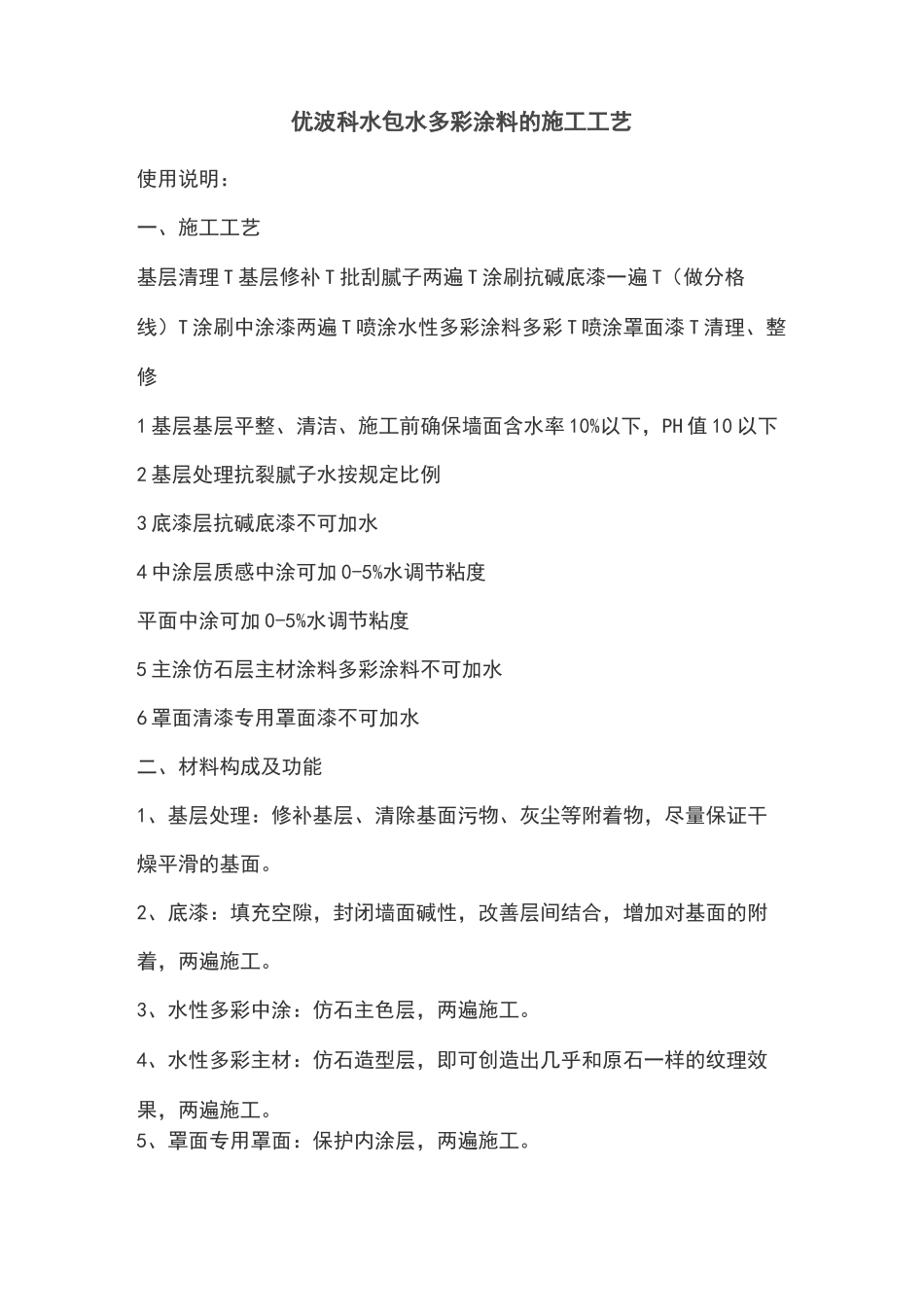 优波科水包水多彩涂料的施工工艺

使用说明：

一、施工工艺

基层清理T基层修补T批刮腻子两遍T涂刷抗碱底漆一遍T（做分格线）T涂刷中涂漆两遍T喷涂水性多彩涂料多彩T喷涂罩面漆T清理、整修

1基层基层平整、清洁、施工前确保墙面含水率10%以下，PH值10以下

2基层处理抗裂腻子水按规定比例

3底漆层抗碱底漆不可加水

4中涂层质感中涂可加0-5%水调节粘度

平面中涂可加0-5%水调节粘度

5主涂仿石层主材涂料多彩涂料不可加水

6罩面清漆专用罩面漆不可加水

二、材料构成及功能

1、基层处理：修补基层、清除基面污物、灰尘等附着物，尽量保证干燥平滑的基面。

2、底漆：填充空隙，封闭墙面碱性，改善层间结合，增加对基面的附着，两遍施工。

3、水性多彩中涂：仿石主色层，两遍施工。

4、水性多彩主材：仿石造型层，即可创造出几乎和原石一样的纹理效果，两遍施工。

5、罩面专用罩面：保护内涂层，两遍施工。